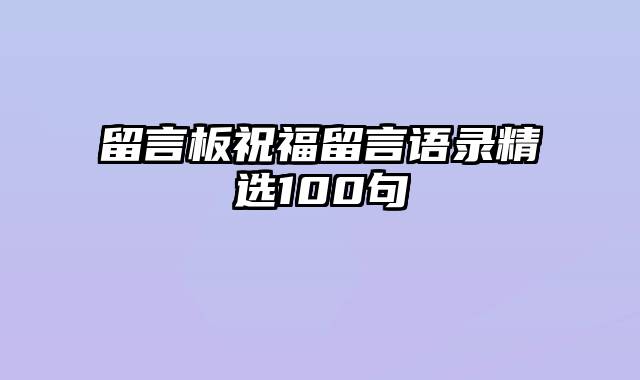 留言板祝福留言语录精选100句